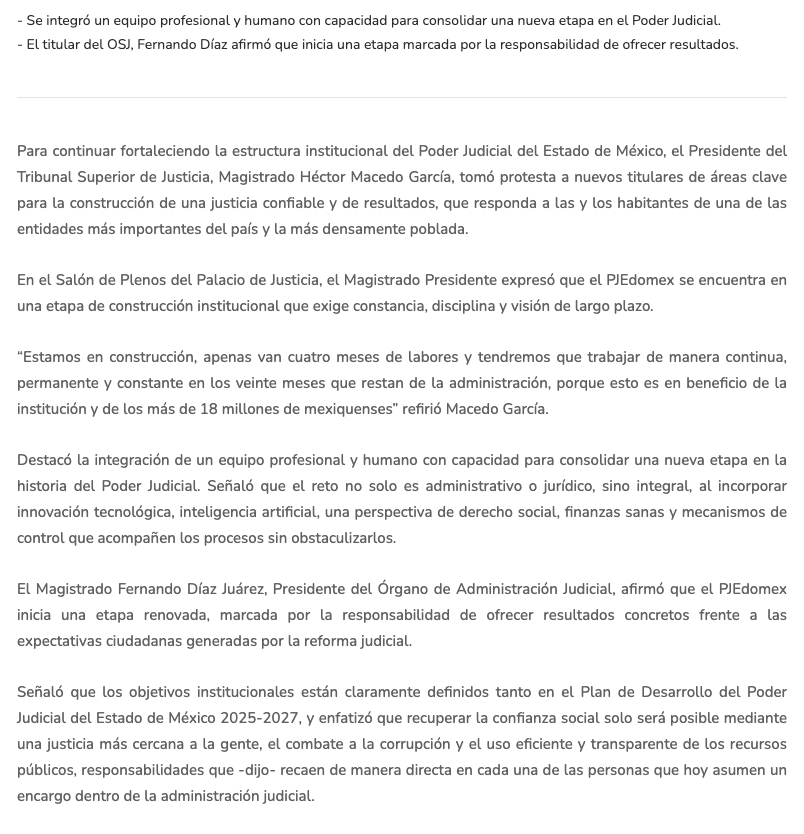 - Se integró un equipo profesional y humano con capacidad para consolidar una nueva etapa en el Poder Judicial.
- El titular del OSJ, Fernando Díaz afirmó que inicia una etapa marcada por la responsabilidad de ofrecer resultados.

Para continuar fortaleciendo la estructura institucional del Poder Judicial del Estado de México, el Presidente del Tribunal Superior de Justicia, Magistrado Héctor Macedo García, tomó protesta a nuevos titulares de áreas clave para la construcción de una justicia confiable y de resultados, que responda a las y los habitantes de una de las entidades más importantes del país y la más densamente poblada.

En el Salón de Plenos del Palacio de Justicia, el Magistrado Presidente expresó que el PJEdomex se encuentra en una etapa de construcción institucional que exige constancia, disciplina y visión de largo plazo.

“Estamos en construcción, apenas van cuatro meses de labores y tendremos que trabajar de manera continua, permanente y constante en los veinte meses que restan de la administración, porque esto es en beneficio de la institución y de los más de 18 millones de mexiquenses” refirió Macedo García.

Destacó la integración de un equipo profesional y humano con capacidad para consolidar una nueva etapa en la historia del Poder Judicial. Señaló que el reto no solo es administrativo o jurídico, sino integral, al incorporar innovación tecnológica, inteligencia artificial, una perspectiva de derecho social, finanzas sanas y mecanismos de control que acompañen los procesos sin obstaculizarlos.

El Magistrado Fernando Díaz Juárez, Presidente del Órgano de Administración Judicial, afirmó que el PJEdomex inicia una etapa renovada, marcada por la responsabilidad de ofrecer resultados concretos frente a las expectativas ciudadanas generadas por la reforma judicial.

Señaló que los objetivos institucionales están claramente definidos tanto en el Plan de Desarrollo del Poder Judicial del Estado de México 2025-2027, y enfatizó que recuperar la confianza social solo será posible mediante una justicia más cercana a la gente, el combate a la corrupción y el uso eficiente y transparente de los recursos públicos, responsabilidades que -dijo- recaen de manera directa en cada una de las personas que hoy asumen un encargo dentro de la administración judicial.